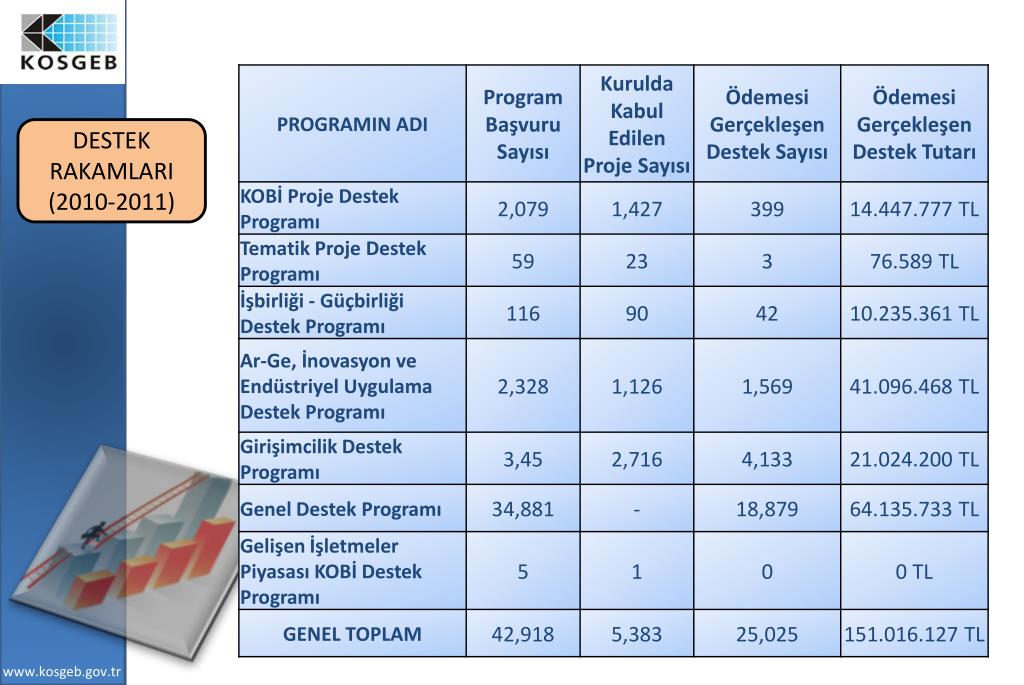 KOSGEB

DESTEK RAKAMLARI (2010-2011)

| PROGRAMIN ADI | Program Başvuru Sayısı | Kurulda Kabul Edilen Proje Sayısı | Ödemesi Gerçekleşen Destek Sayısı | Ödemesi Gerçekleşen Destek Tutarı |
|---|---|---|---|---|
| KOBİ Proje Destek Programı | 2,079 | 1,427 | 399 | 14.447.777 TL |
| Tematik Proje Destek Programı | 59 | 23 | 3 | 76.589 TL |
| İşbirliği - Güçbirliği Destek Programı | 116 | 90 | 42 | 10.235.361 TL |
| Ar-Ge, İnovasyon ve Endüstriyel Uygulama Destek Programı | 2,328 | 1,126 | 1,569 | 41.096.468 TL |
| Girişimcilik Destek Programı | 3,45 | 2,716 | 4,133 | 21.024.200 TL |
| Genel Destek Programı | 34,881 | - | 18,879 | 64.135.733 TL |
| Gelişen İşletmeler Piyasası KOBİ Destek Programı | 5 | 1 | 0 | 0 TL |
| GENEL TOPLAM | 42,918 | 5,383 | 25,025 | 151.016.127 TL |

www.kosgeb.gov.tr